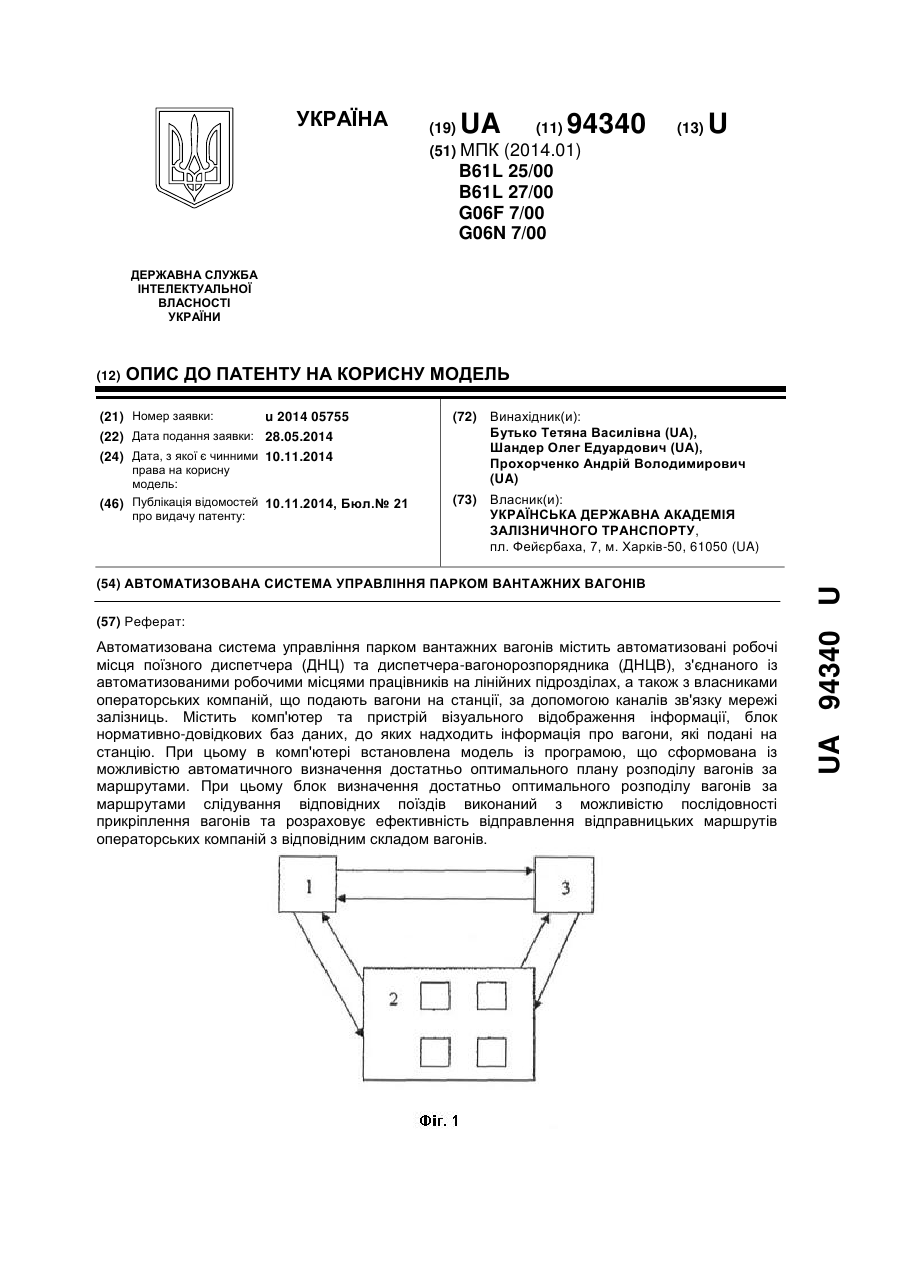 УКРАЇНА

(19) UA (11) 94340 (13) U

(51) МПК (2014.01)
B61L 25/00
B61L 27/00
G06F 7/00
G06N 7/00

ДЕРЖАВНА СЛУЖБА ІНТЕЛЕКТУАЛЬНОЇ ВЛАСНОСТІ УКРАЇНИ

(12) ОПИС ДО ПАТЕНТУ НА КОРИСНУ МОДЕЛЬ

(21) Номер заявки: u 2014 05755
(22) Дата подання заявки: 28.05.2014
(24) Дата, з якої є чинними права на корисну модель: 10.11.2014
(46) Публікація відомостей про видачу патенту: 10.11.2014, Бюл.№ 21

(72) Винахідник(и):
Бутько Тетяна Василівна (UA),
Шандер Олег Едуардович (UA),
Прохорченко Андрій Володимирович (UA)

(73) Власник(и):
УКРАЇНСЬКА ДЕРЖАВНА АКАДЕМІЯ ЗАЛІЗНИЧНОГО ТРАНСПОРТУ,
пл. Фейєрбаха, 7, м. Харків-50, 61050 (UA)

(54) АВТОМАТИЗОВАНА СИСТЕМА УПРАВЛІННЯ ПАРКОМ ВАНТАЖНИХ ВАГОНІВ

(57) Реферат:

Автоматизована система управління парком вантажних вагонів містить автоматизовані робочі місця поїзного диспетчера (ДНЦ) та диспетчера-вагонорозпорядника (ДНЦВ), з'єднаного із автоматизованими робочими місцями працівників на лінійних підрозділах, а також з власниками операторських компаній, що подають вагони на станції, за допомогою каналів зв'язку мережі залізниць. Містить комп'ютер та пристрій візуального відображення інформації, блок нормативно-довідкових баз даних, до яких надходить інформація про вагони, які подані на станцію. При цьому в комп'ютері встановлена модель із програмою, що сформована із можливістю автоматичного визначення достатньо оптимального плану розподілу вагонів за маршрутами. При цьому блок визначення достатньо оптимального розподілу вагонів за маршрутами слідування відповідних поїздів виконаний з можливістю послідовності прикріплення вагонів та розраховує ефективність відправлення відправницьких маршрутів операторських компаній з відповідним складом вагонів.

1

3

2

Фіг. 1

UA 94340 U